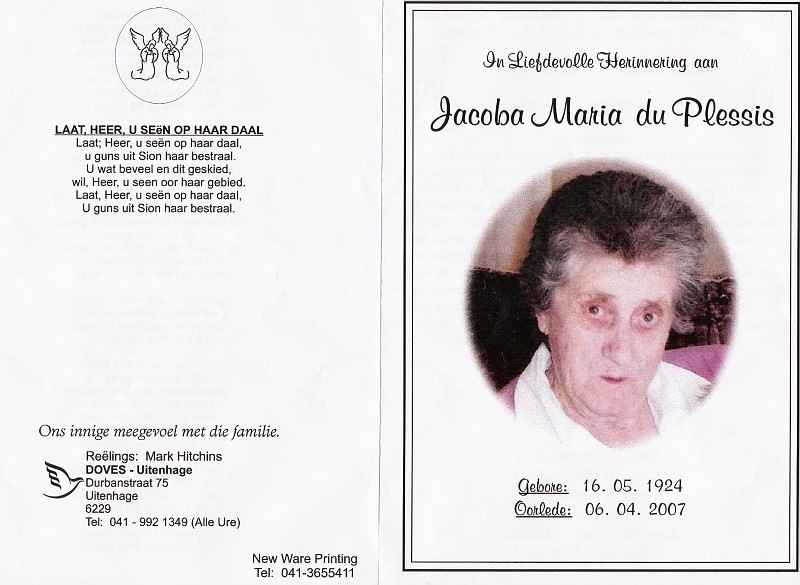 LAAT, HEER, U SEëN OP HAAR DAAL
Laat; Heer, u seën op haar daal,
u guns uit Sion haar bestraal.
U wat beveel en dit geskied,
wil, Heer, u seen oor haar gebied.
Laat, Heer, u seën op haar daal,
U guns uit Sion haar bestraal.

Ons innige meegevoel met die familie.

Reëlings: Mark Hitchins
DOVES - Uitenhage
Durbanstraat 75
Uitenhage
6229
Tel: 041 - 992 1349 (Alle Ure)

New Ware Printing
Tel: 041-3655411

In Liefdevolle Herinnering aan

Jacoba Maria du Plessis

Gebore: 16. 05. 1924
Oorlede: 06. 04. 2007